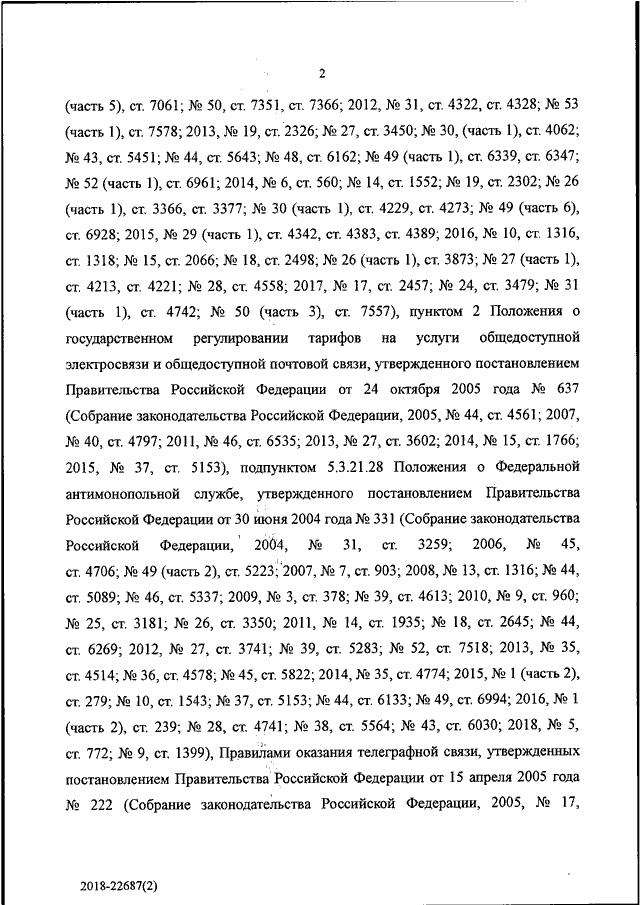 2

(часть 5), ст. 7061; № 50, ст. 7351, ст. 7366; 2012, № 31, ст. 4322, ст. 4328; № 53 (часть 1), ст. 7578; 2013, № 19, ст. 2326; № 27, ст. 3450; № 30, (часть 1), ст. 4062; № 43, ст. 5451; № 44, ст. 5643; № 48, ст. 6162; № 49 (часть 1), ст. 6339, ст. 6347; № 52 (часть 1), ст. 6961; 2014, № 6, ст. 560; № 14, ст. 1552; № 19, ст. 2302; № 26 (часть 1), ст. 3366, ст. 3377; № 30 (часть 1), ст. 4229, ст. 4273; № 49 (часть 6), ст. 6928; 2015, № 29 (часть 1), ст. 4342, ст. 4383, ст. 4389; 2016, № 10, ст. 1316, ст. 1318; № 15, ст. 2066; № 18, ст. 2498; № 26 (часть 1), ст. 3873; № 27 (часть 1), ст. 4213, ст. 4221; № 28, ст. 4558; 2017, № 17, ст. 2457; № 24, ст. 3479; № 31 (часть 1), ст. 4742; № 50 (часть 3), ст. 7557), пунктом 2 Положения о государственном регулировании тарифов на услуги общедоступной электросвязи и общедоступной почтовой связи, утвержденного постановлением Правительства Российской Федерации от 24 октября 2005 года № 637 (Собрание законодательства Российской Федерации, 2005, № 44, ст. 4561; 2007, № 40, ст. 4797; 2011, № 46, ст. 6535; 2013, № 27, ст. 3602; 2014, № 15, ст. 1766; 2015, № 37, ст. 5153), подпунктом 5.3.21.28 Положения о Федеральной антимонопольной службе, утвержденного постановлением Правительства Российской Федерации от 30 июня 2004 года № 331 (Собрание законодательства Российской Федерации, 2004, № 31, ст. 3259; 2006, № 45, ст. 4706; № 49 (часть 2), ст. 5223; 2007, № 7, ст. 903; 2008, № 13, ст. 1316; № 44, ст. 5089; № 46, ст. 5337; 2009, № 3, ст. 378; № 39, ст. 4613; 2010, № 9, ст. 960; № 25, ст. 3181; № 26, ст. 3350; 2011, № 14, ст. 1935; № 18, ст. 2645; № 44, ст. 6269; 2012, № 27, ст. 3741; № 39, ст. 5283; № 52, ст. 7518; 2013, № 35, ст. 4514; № 36, ст. 4578; № 45, ст. 5822; 2014, № 35, ст. 4774; 2015, № 1 (часть 2), ст. 279; № 10, ст. 1543; № 37, ст. 5153; № 44, ст. 6133; № 49, ст. 6994; 2016, № 1 (часть 2), ст. 239; № 28, ст. 4741; № 38, ст. 5564; № 43, ст. 6030; 2018, № 5, ст. 772; № 9, ст. 1399), Правилами оказания телеграфной связи, утвержденных постановлением Правительства Российской Федерации от 15 апреля 2005 года № 222 (Собрание законодательства Российской Федерации, 2005, № 17,

2018-22687(2)